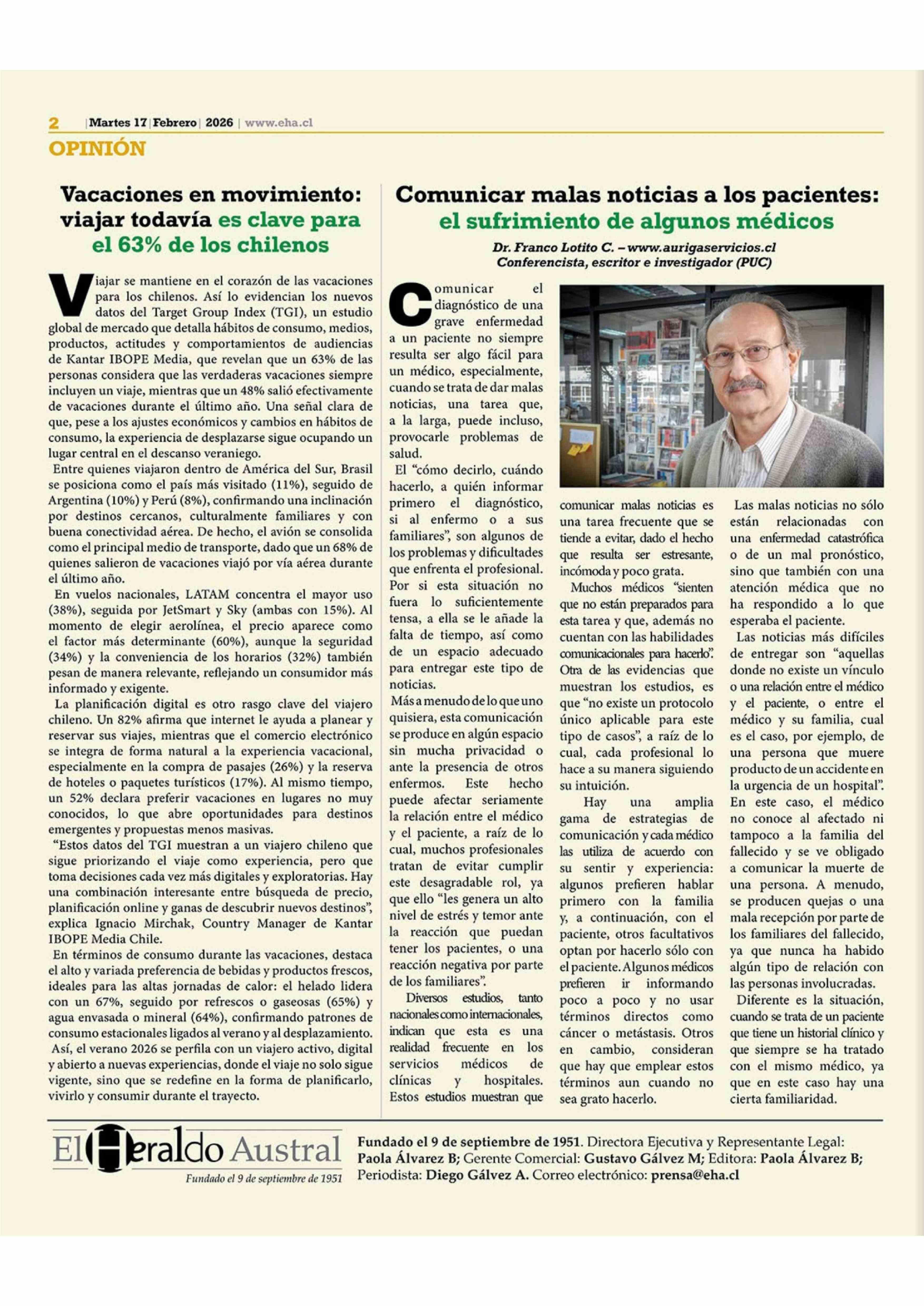 2 | Martes 17 | Febrero | 2026 | www.eha.cl

OPINIÓN

Vacaciones en movimiento: viajar todavía es clave para el 63% de los chilenos

Viajar se mantiene en el corazón de las vacaciones para los chilenos. Así lo evidencian los nuevos datos del Target Group Index (TGI), un estudio global de mercado que detalla hábitos de consumo, medios, productos, actitudes y comportamientos de audiencias de Kantar IBOPE Media, que revelan que un 63% de las personas considera que las verdaderas vacaciones siempre incluyen un viaje, mientras que un 48% salió efectivamente de vacaciones durante el último año. Una señal clara de que, pese a los ajustes económicos y cambios en hábitos de consumo, la experiencia de desplazarse sigue ocupando un lugar central en el descanso veraniego.

Entre quienes viajaron dentro de América del Sur, Brasil se posiciona como el país más visitado (11%), seguido de Argentina (10%) y Perú (8%), confirmando una inclinación por destinos cercanos, culturalmente familiares y con buena conectividad aérea. De hecho, el avión se consolida como el principal medio de transporte, dado que un 68% de quienes salieron de vacaciones viajó por vía aérea durante el último año.

En vuelos nacionales, LATAM concentra el mayor uso (38%), seguida por JetSmart y Sky (ambas con 15%). Al momento de elegir aerolínea, el precio aparece como el factor más determinante (60%), aunque la seguridad (34%) y la conveniencia de los horarios (32%) también pesan de manera relevante, reflejando un consumidor más informado y exigente.

La planificación digital es otro rasgo clave del viajero chileno. Un 82% afirma que internet le ayuda a planear y reservar sus viajes, mientras que el comercio electrónico se integra de forma natural a la experiencia vacacional, especialmente en la compra de pasajes (26%) y la reserva de hoteles o paquetes turísticos (17%). Al mismo tiempo, un 52% declara preferir vacaciones en lugares no muy conocidos, lo que abre oportunidades para destinos emergentes y propuestas menos masivas.

“Estos datos del TGI muestran a un viajero chileno que sigue priorizando el viaje como experiencia, pero que toma decisiones cada vez más digitales y exploratorias. Hay una combinación interesante entre búsqueda de precio, planificación online y ganas de descubrir nuevos destinos”, explica Ignacio Mirchak, Country Manager de Kantar IBOPE Media Chile.

En términos de consumo durante las vacaciones, destaca el alto y variada preferencia de bebidas y productos frescos, ideales para las altas jornadas de calor: el helado lidera con un 67%, seguido por refrescos o gaseosas (65%) y agua envasada o mineral (64%), confirmando patrones de consumo estacionales ligados al verano y al desplazamiento.

Así, el verano 2026 se perfila con un viajero activo, digital y abierto a nuevas experiencias, donde el viaje no solo sigue vigente, sino que se redefine en la forma de planificarlo, vivirlo y consumir durante el trayecto.

Comunicar malas noticias a los pacientes: el sufrimiento de algunos médicos

Dr. Franco Lotito C. – www.aurigaservicios.cl
Conferencista, escritor e investigador (PUC)

Comunicar el diagnóstico de una grave enfermedad a un paciente no siempre resulta ser algo fácil para un médico, especialmente, cuando se trata de dar malas noticias, una tarea que, a la larga, puede incluso, provocarle problemas de salud.

El “cómo decirlo, cuándo hacerlo, a quién informar primero el diagnóstico, si al enfermo o a sus familiares”, son algunos de los problemas y dificultades que enfrenta el profesional. Por si esta situación no fuera lo suficientemente tensa, a ella se le añade la falta de tiempo, así como de un espacio adecuado para entregar este tipo de noticias.

Más a menudo de lo que uno quisiera, esta comunicación se produce en algún espacio sin mucha privacidad o ante la presencia de otros enfermos. Este hecho puede afectar seriamente la relación entre el médico y el paciente, a raíz de lo cual, muchos profesionales tratan de evitar cumplir este desagradable rol, ya que ello “les genera un alto nivel de estrés y temor ante la reacción que puedan tener los pacientes, o una reacción negativa por parte de los familiares”.

Diversos estudios, tanto nacionales como internacionales, indican que esta es una realidad frecuente en los servicios médicos de clínicas y hospitales. Estos estudios muestran que comunicar malas noticias es una tarea frecuente que se tiende a evitar, dado el hecho que resulta ser estresante, incómoda y poco grata.

Muchos médicos “sienten que no están preparados para esta tarea y que, además no cuentan con las habilidades comunicacionales para hacerlo”. Otra de las evidencias que muestran los estudios, es que “no existe un protocolo único aplicable para este tipo de casos”, a raíz de lo cual, cada profesional lo hace a su manera siguiendo su intuición.

Hay una amplia gama de estrategias de comunicación y cada médico las utiliza de acuerdo con su sentir y experiencia: algunos prefieren hablar primero con la familia y, a continuación, con el paciente, otros facultativos optan por hacerlo sólo con el paciente. Algunos médicos prefieren ir informando poco a poco y no usar términos directos como cáncer o metástasis. Otros en cambio, consideran que hay que emplear estos términos aun cuando no sea grato hacerlo.

Las malas noticias no sólo están relacionadas con una enfermedad catastrófica o de un mal pronóstico, sino que también con una atención médica que no ha respondido a lo que esperaba el paciente.

Las noticias más difíciles de entregar son “aquellas donde no existe un vínculo o una relación entre el médico y el paciente, o entre el médico y su familia, cual es el caso, por ejemplo, de una persona que muere producto de un accidente en la urgencia de un hospital”. En este caso, el médico no conoce al afectado ni tampoco a la familia del fallecido y se ve obligado a comunicar la muerte de una persona. A menudo, se producen quejas o una mala recepción por parte de los familiares del fallecido, ya que nunca ha habido algún tipo de relación con las personas involucradas.

Diferente es la situación, cuando se trata de un paciente que tiene un historial clínico y que siempre se ha tratado con el mismo médico, ya que en este caso hay una cierta familiaridad.

El Heraldo Austral
Fundado el 9 de septiembre de 1951

Fundado el 9 de septiembre de 1951. Directora Ejecutiva y Representante Legal: Paola Álvarez B; Gerente Comercial: Gustavo Gálvez M; Editora: Paola Álvarez B; Periodista: Diego Gálvez A. Correo electrónico: prensa@eha.cl